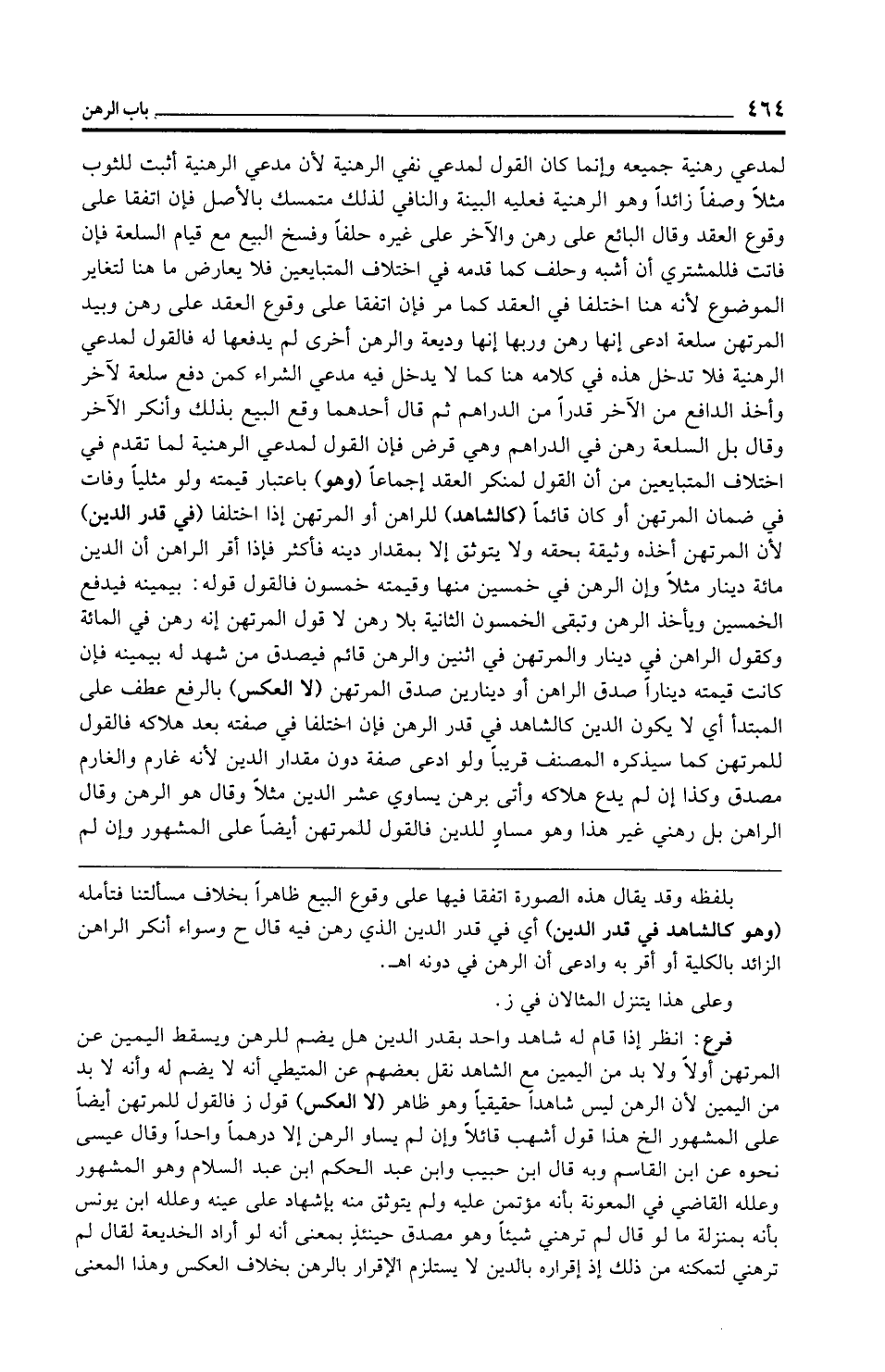 ٤٦٤ باب الرهن

لمدعي رهنية جميعه وإنما كان القول لمدعي نفي الرهنية لأن مدعي الرهنية أثبت للثوب مثلاً وصفاً زائداً وهو الرهنية فعليه البينة والنافي لذلك متمسك بالأصل فإن اتفقا على وقوع العقد وقال البائع على رهن والآخر على غيره حلفاً وفسخ البيع مع قيام السلعة فإن فاتت فللمشتري أن أشبه وحلف كما قدمه في اختلاف المتبايعين فلا يعارض ما هنا لتغاير الموضوع لأنه هنا اختلفا في العقد كما مر فإن اتفقا على وقوع العقد على رهن وبيد المرتهن سلعة ادعى إنها رهن وربها إنها وديعة والرهن أخرى لم يدفعها له فالقول لمدعي الرهنية فلا تدخل هذه في كلامه هنا كما لا يدخل فيه مدعي الشراء كمن دفع سلعة لآخر وأخذ الدافع من الآخر قدراً من الدراهم ثم قال أحدهما وقع البيع بذلك وأنكر الآخر وقال بل السلعة رهن في الدراهم وهي قرض فإن القول لمدعي الرهنية لما تقدم في اختلاف المتبايعين من أن القول لمنكر العقد إجماعاً (وهو) باعتبار قيمته ولو مثلياً وفات في ضمان المرتهن أو كان قائماً (كالشاهد) للراهن أو المرتهن إذا اختلفا (في قدر الدين) لأن المرتهن أخذه وثيقة بحقه ولا يتوثق إلا بمقدار دينه فأكثر فإذا أقر الراهن أن الدين مائة دينار مثلاً وإن الرهن في خمسين منها وقيمته خمسون فالقول قوله: بيمينه فيدفع الخمسين ويأخذ الرهن وتبقى الخمسون الثانية بلا رهن لا قول المرتهن إنه رهن في المائة وكقول الراهن في دينار والمرتهن في اثنين والرهن قائم فيصدق من شهد له بيمينه فإن كانت قيمته ديناراً صدق الراهن أو دينارين صدق المرتهن (لا العكس) بالرفع عطف على المبتدأ أي لا يكون الدين كالشاهد في قدر الرهن فإن اختلفا في صفته بعد هلاكه فالقول للمرتهن كما سيذكره المصنف قريباً ولو ادعى صفة دون مقدار الدين لأنه غارم والغارم مصدق وكذا إن لم يدع هلاكه وأتى برهن يساوي عشر الدين مثلاً وقال هو الرهن وقال الراهن بل رهني غير هذا وهو مساوٍ للدين فالقول للمرتهن أيضاً على المشهور وإن لم

بلفظه وقد يقال هذه الصورة اتفقا فيها على وقوع البيع ظاهراً بخلاف مسألتنا فتأمله (وهو كالشاهد في قدر الدين) أي في قدر الدين الذي رهن فيه قال ح وسواء أنكر الراهن الزائد بالكلية أو أقر به وادعى أن الرهن في دونه اهـ.

وعلى هذا يتنزل المثالان في ز.

فرع: انظر إذا قام له شاهد واحد بقدر الدين هل يضم للرهن ويسقط اليمين عن المرتهن أولاً ولا بد من اليمين مع الشاهد نقل بعضهم عن المتيطي أنه لا يضم له وأنه لا بد من اليمين لأن الرهن ليس شاهداً حقيقياً وهو ظاهر (لا العكس) قول ز فالقول للمرتهن أيضاً على المشهور الخ هذا قول أشهب قائلاً وإن لم يساو الرهن إلا درهماً واحداً وقال عيسى نحوه عن ابن القاسم وبه قال ابن حبيب وابن عبد الحكم ابن عبد السلام وهو المشهور وعلله القاضي في المعونة بأنه مؤتمن عليه ولم يتوثق منه بإشهاد على عينه وعلله ابن يونس بأنه بمنزلة ما لو قال لم ترهني شيئاً وهو مصدق حينئذٍ بمعنى أنه لو أراد الخديعة لقال لم ترهني لتمكنه من ذلك إذ إقراره بالدين لا يستلزم الإقرار بالرهن بخلاف العكس وهذا المعنى